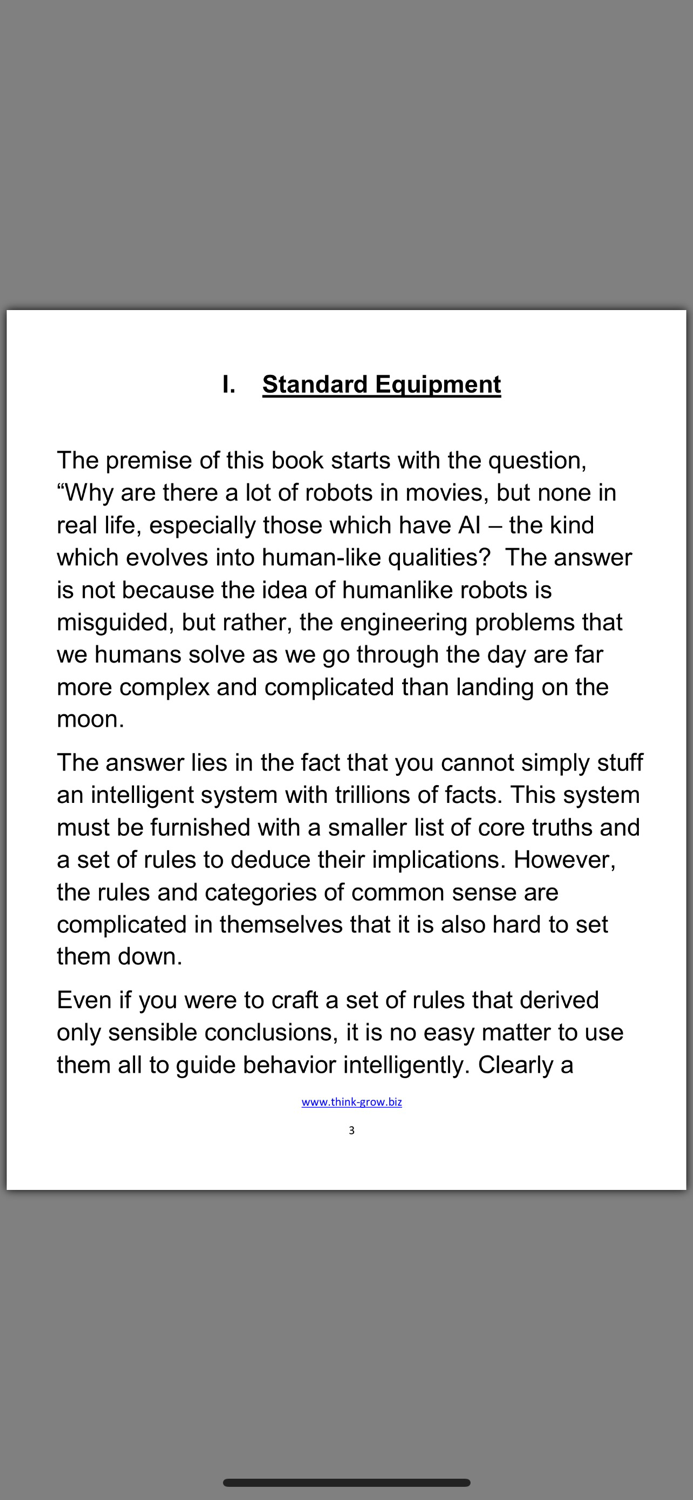 I. Standard Equipment

The premise of this book starts with the question, “Why are there a lot of robots in movies, but none in real life, especially those which have AI – the kind which evolves into human-like qualities?  The answer is not because the idea of humanlike robots is misguided, but rather, the engineering problems that we humans solve as we go through the day are far more complex and complicated than landing on the moon.

The answer lies in the fact that you cannot simply stuff an intelligent system with trillions of facts. This system must be furnished with a smaller list of core truths and a set of rules to deduce their implications. However, the rules and categories of common sense are complicated in themselves that it is also hard to set them down.

Even if you were to craft a set of rules that derived only sensible conclusions, it is no easy matter to use them all to guide behavior intelligently. Clearly a

www.think-grow.biz

3